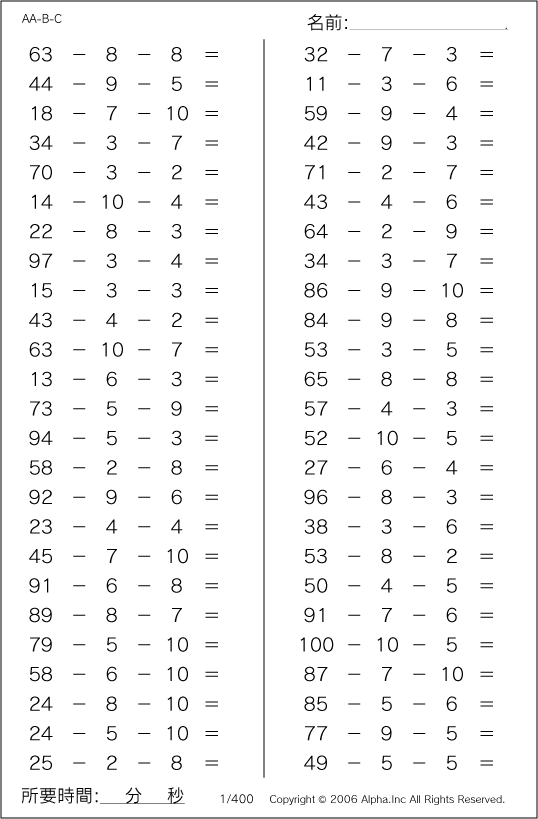 AA-B-C

名前:

$63 - 8 - 8 =$
$44 - 9 - 5 =$
$18 - 7 - 10 =$
$34 - 3 - 7 =$
$70 - 3 - 2 =$
$14 - 10 - 4 =$
$22 - 8 - 3 =$
$97 - 3 - 4 =$
$15 - 3 - 3 =$
$43 - 4 - 2 =$
$63 - 10 - 7 =$
$13 - 6 - 3 =$
$73 - 5 - 9 =$
$94 - 5 - 3 =$
$58 - 2 - 8 =$
$92 - 9 - 6 =$
$23 - 4 - 4 =$
$45 - 7 - 10 =$
$91 - 6 - 8 =$
$89 - 8 - 7 =$
$79 - 5 - 10 =$
$58 - 6 - 10 =$
$24 - 8 - 10 =$
$24 - 5 - 10 =$
$25 - 2 - 8 =$

$32 - 7 - 3 =$
$11 - 3 - 6 =$
$59 - 9 - 4 =$
$42 - 9 - 3 =$
$71 - 2 - 7 =$
$43 - 4 - 6 =$
$64 - 2 - 9 =$
$34 - 3 - 7 =$
$86 - 9 - 10 =$
$84 - 9 - 8 =$
$53 - 3 - 5 =$
$65 - 8 - 8 =$
$57 - 4 - 3 =$
$52 - 10 - 5 =$
$27 - 6 - 4 =$
$96 - 8 - 3 =$
$38 - 3 - 6 =$
$53 - 8 - 2 =$
$50 - 4 - 5 =$
$91 - 7 - 6 =$
$100 - 10 - 5 =$
$87 - 7 - 10 =$
$85 - 5 - 6 =$
$77 - 9 - 5 =$
$49 - 5 - 5 =$

所要時間: 分 秒 1/400 Copyright © 2006 Alpha.Inc All Rights Reserved.